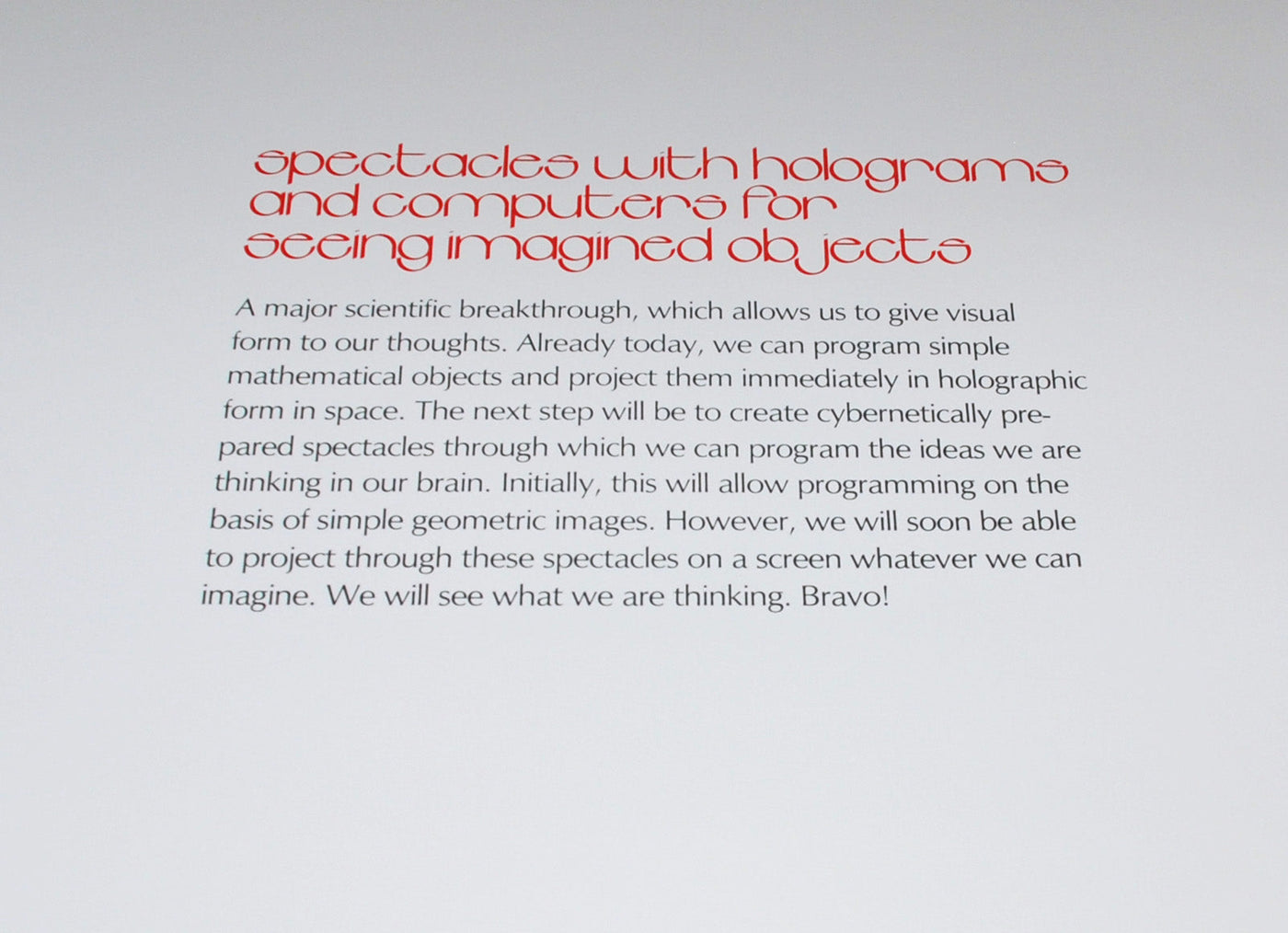 spectacles with holograms
and computers for
seeing imagined objects

A major scientific breakthrough, which allows us to give visual form to our thoughts. Already today, we can program simple mathematical objects and project them immediately in holographic form in space. The next step will be to create cybernetically prepared spectacles through which we can program the ideas we are thinking in our brain. Initially, this will allow programming on the basis of simple geometric images. However, we will soon be able to project through these spectacles on a screen whatever we can imagine. We will see what we are thinking. Bravo!